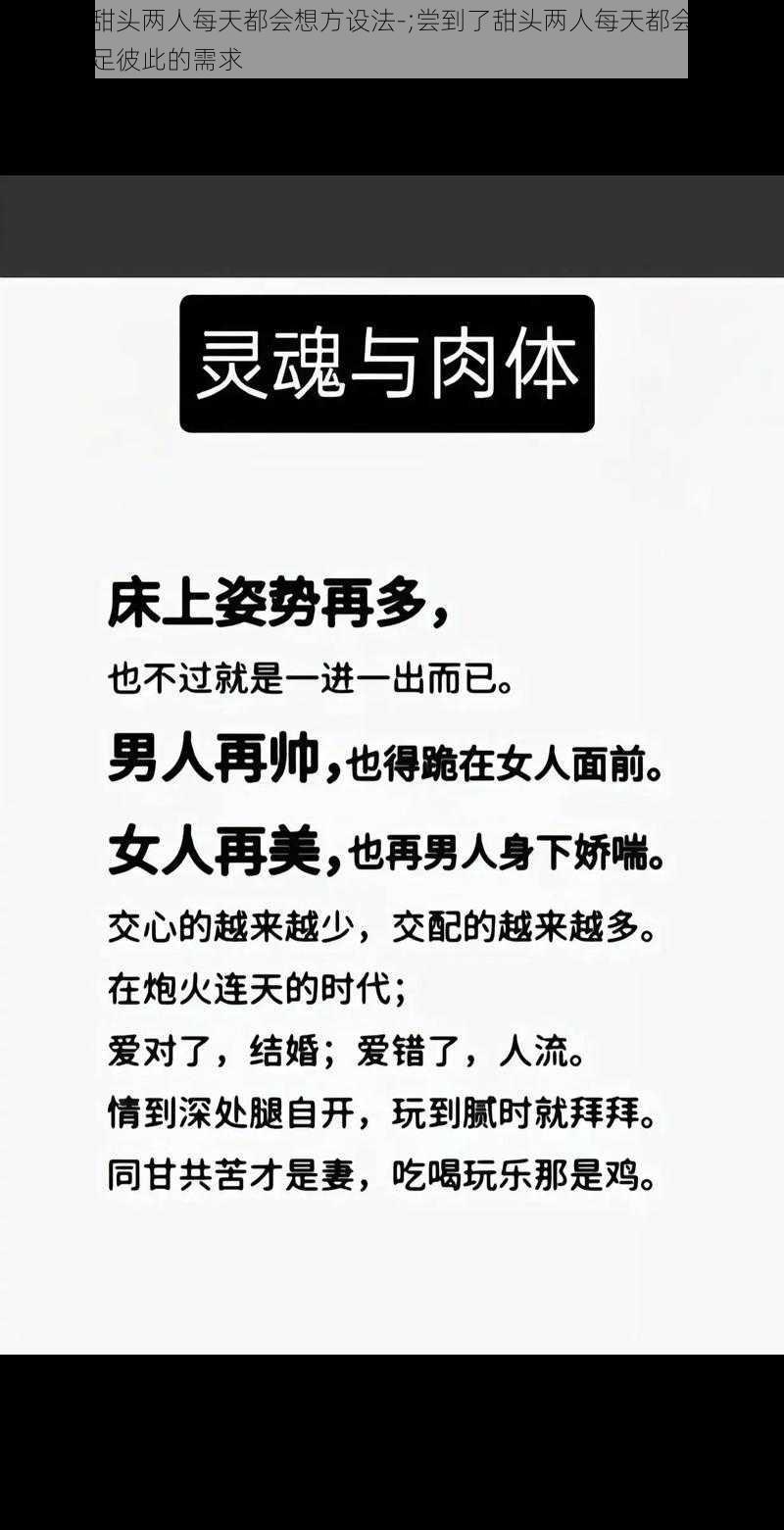 甜头两人每天都会想方设法-;尝到了甜头两人每天都会
足彼此的需求

灵魂与肉体

床上姿势再多，
也不过就是一进一出而已。
男人再帅，也得跪在女人面前。
女人再美，也再男人身下娇喘。
交心的越来越少，交配的越来越多。
在炮火连天的时代；
爱对了，结婚；爱错了，人流。
情到深处腿自开，玩到腻时就拜拜。
同甘共苦才是妻，吃喝玩乐那是鸡。